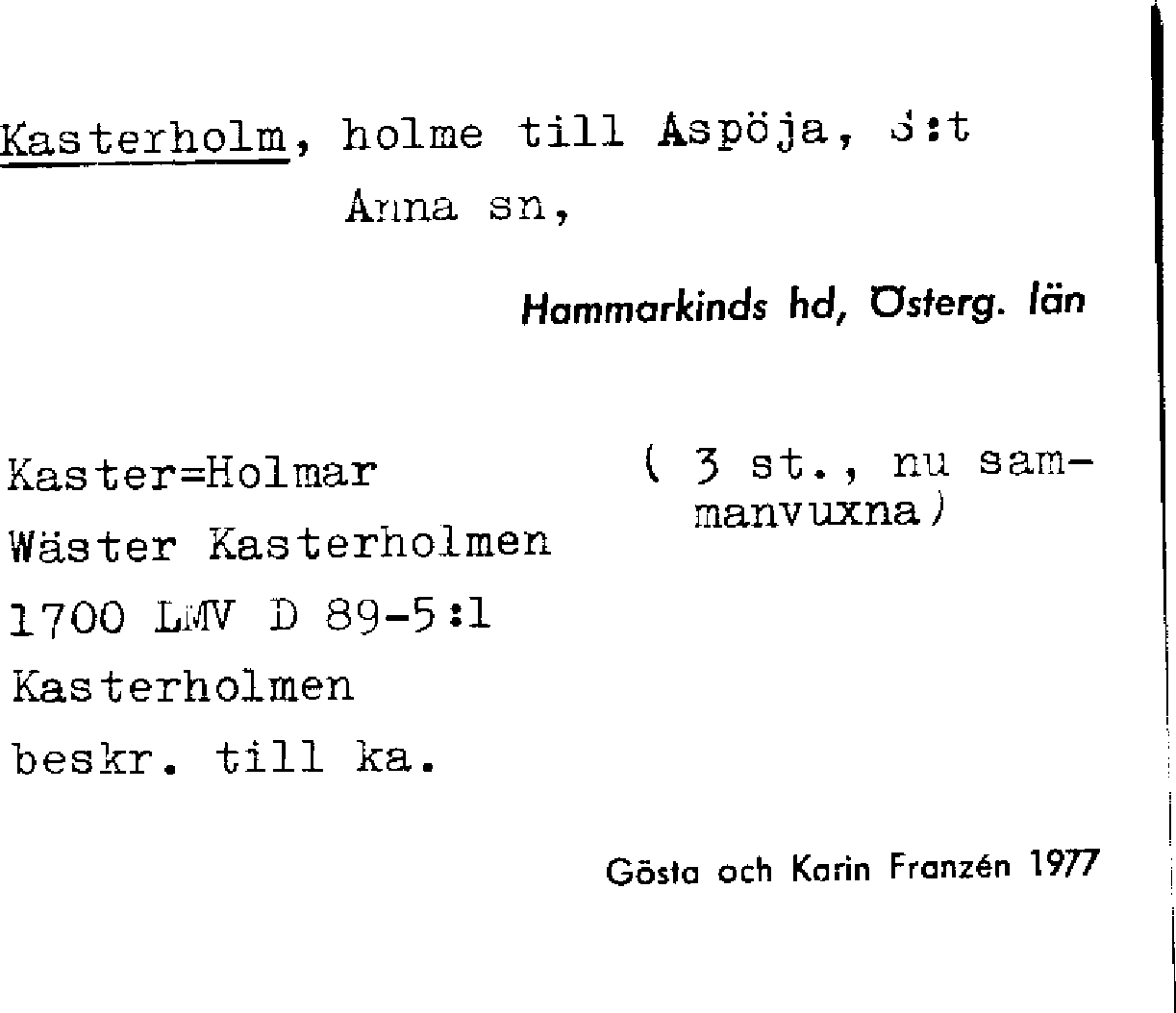 Kasterholm, holme till Aspöja, S:t Anna sn,

Hammarkinds hd, Österg. län

Kaster=Holmar
Wäster Kasterholmen
1700 LMV D 89-5:1
Kasterholmen
beskr. till ka.

( 3 st., nu sammanvuxna)

Gösta och Karin Franzén 1977